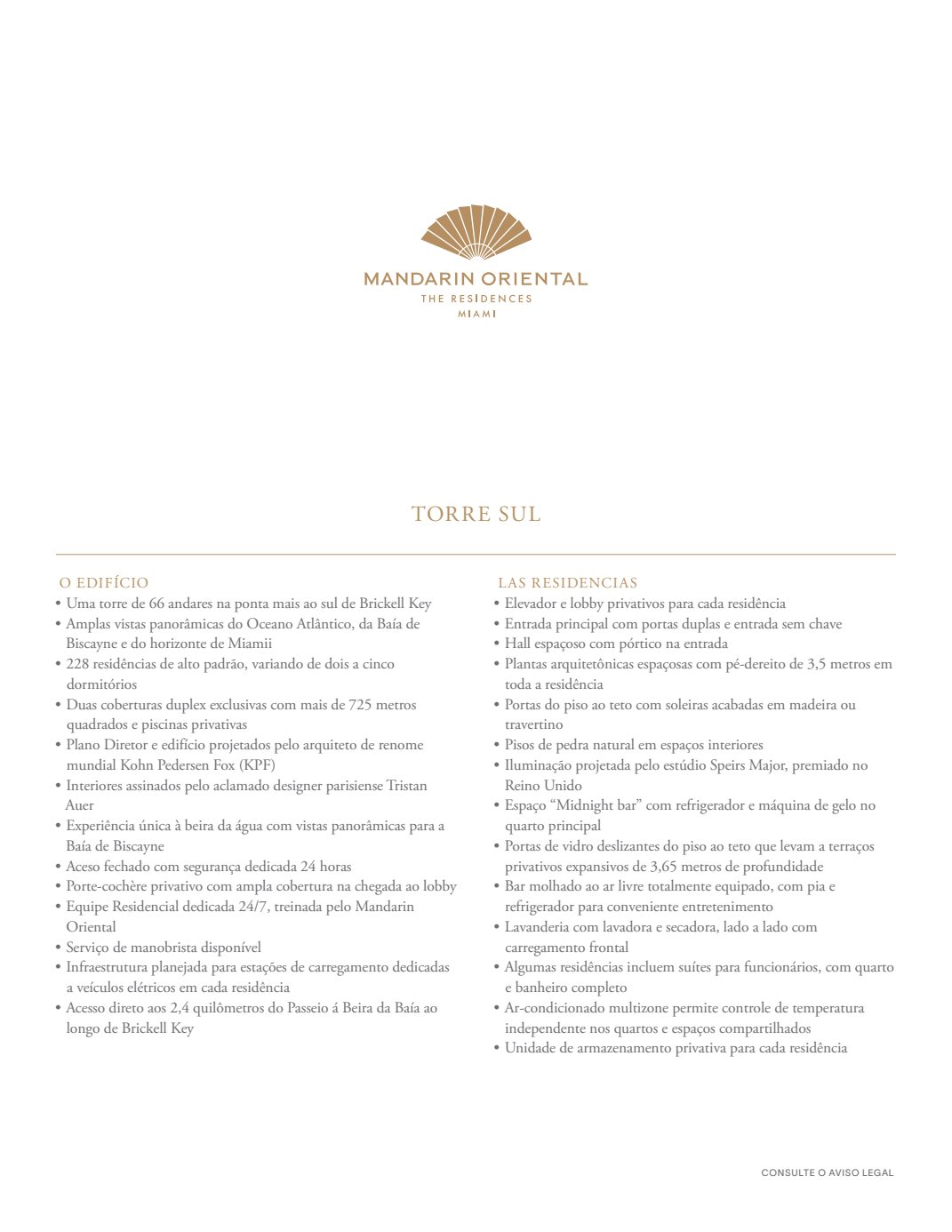 MANDARIN ORIENTAL
THE RESIDENCES
MIAMI

TORRE SUL

O EDIFÍCIO
• Uma torre de 66 andares na ponta mais ao sul de Brickell Key
• Amplas vistas panorâmicas do Oceano Atlântico, da Baía de Biscayne e do horizonte de Miamii
• 228 residências de alto padrão, variando de dois a cinco dormitórios
• Duas coberturas duplex exclusivas com mais de 725 metros quadrados e piscinas privativas
• Plano Diretor e edifício projetados pelo arquiteto de renome mundial Kohn Pedersen Fox (KPF)
• Interiores assinados pelo aclamado designer parisiense Tristan Auer
• Experiência única à beira da água com vistas panorâmicas para a Baía de Biscayne
• Aceso fechado com segurança dedicada 24 horas
• Porte-cochère privativo com ampla cobertura na chegada ao lobby
• Equipe Residencial dedicada 24/7, treinada pelo Mandarin Oriental
• Serviço de manobrista disponível
• Infraestrutura planejada para estações de carregamento dedicadas a veículos elétricos em cada residência
• Acesso direto aos 2,4 quilômetros do Passeio á Beira da Baía ao longo de Brickell Key

LAS RESIDENCIAS
• Elevador e lobby privativos para cada residência
• Entrada principal com portas duplas e entrada sem chave
• Hall espaçoso com pórtico na entrada
• Plantas arquitetônicas espaçosas com pé-dereito de 3,5 metros em toda a residência
• Portas do piso ao teto com soleiras acabadas em madeira ou travertino
• Pisos de pedra natural em espaços interiores
• Iluminação projetada pelo estúdio Speirs Major, premiado no Reino Unido
• Espaço “Midnight bar” com refrigerador e máquina de gelo no quarto principal
• Portas de vidro deslizantes do piso ao teto que levam a terraços privativos expansivos de 3,65 metros de profundidade
• Bar molhado ao ar livre totalmente equipado, com pia e refrigerador para conveniente entretenimento
• Lavanderia com lavadora e secadora, lado a lado com carregamento frontal
• Algumas residências incluem suítes para funcionários, com quarto e banheiro completo
• Ar-condicionado multizone permite controle de temperatura independente nos quartos e espaços compartilhados
• Unidade de armazenamento privativa para cada residência

CONSULTE O AVISO LEGAL